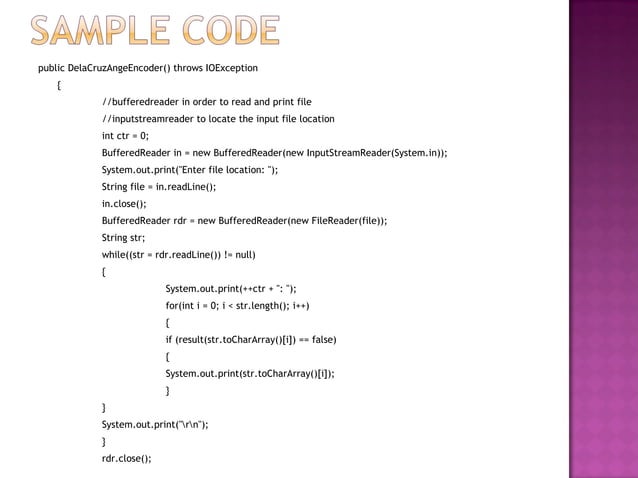 SAMPLE CODE

public DelaCruzAngeEncoder() throws IOException
{
//bufferedreader in order to read and print file
//inputstreamreader to locate the input file location
int ctr = 0;
BufferedReader in = new BufferedReader(new InputStreamReader(System.in));
System.out.print("Enter file location: ");
String file = in.readLine();
in.close();
BufferedReader rdr = new BufferedReader(new FileReader(file));
String str;
while((str = rdr.readLine()) != null)
{
System.out.print(++ctr + ": ");
for(int i = 0; i < str.length(); i++)
{
if (result(str.toCharArray()[i]) == false)
{
System.out.print(str.toCharArray()[i]);
}
}
System.out.print("\r\n");
}
rdr.close();